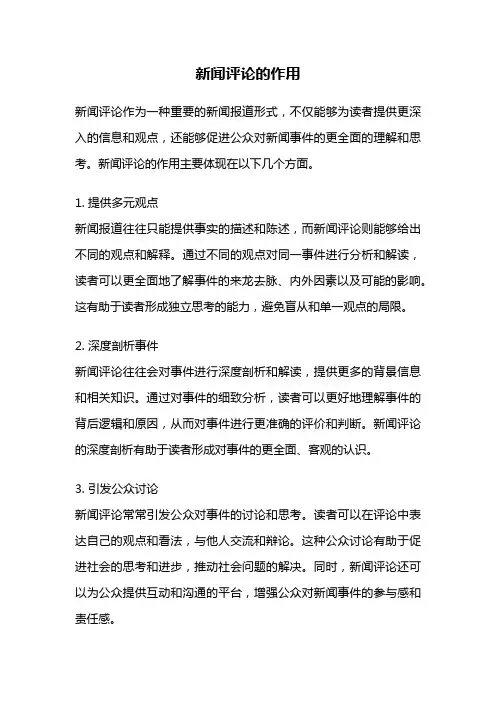 新闻评论的作用

新闻评论作为一种重要的新闻报道形式，不仅能够为读者提供更深入的信息和观点，还能够促进公众对新闻事件的更全面的理解和思考。新闻评论的作用主要体现在以下几个方面。

1. 提供多元观点
新闻报道往往只能提供事实的描述和陈述，而新闻评论则能够给出不同的观点和解释。通过不同的观点对同一事件进行分析和解读，读者可以更全面地了解事件的来龙去脉、内外因素以及可能的影响。这有助于读者形成独立思考的能力，避免盲从和单一观点的局限。

2. 深度剖析事件
新闻评论往往会对事件进行深度剖析和解读，提供更多的背景信息和相关知识。通过对事件的细致分析，读者可以更好地理解事件的背后逻辑和原因，从而对事件进行更准确的评价和判断。新闻评论的深度剖析有助于读者形成对事件的更全面、客观的认识。

3. 引发公众讨论
新闻评论常常引发公众对事件的讨论和思考。读者可以在评论中表达自己的观点和看法，与他人交流和辩论。这种公众讨论有助于促进社会的思考和进步，推动社会问题的解决。同时，新闻评论还可以为公众提供互动和沟通的平台，增强公众对新闻事件的参与感和责任感。